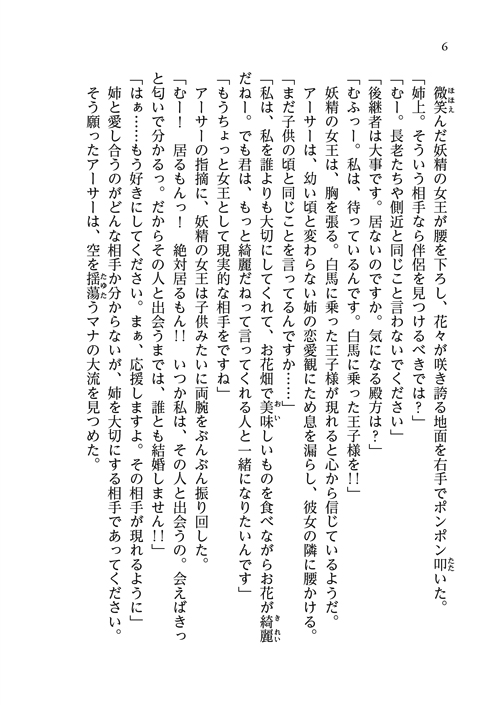 6

微笑んだ妖精の女王が腰を下ろし、花々が咲き誇る地面を右手でポンポン叩いた。
「姉上。そういう相手なら伴侶を見つけるべきでは？」
「むー。長老たちや側近と同じこと言わないでください」
「後継者は大事です。居ないのですか。気になる殿方は？」
「むふっー。私は、待っているんです。白馬に乗った王子様を!!」
妖精の女王は、胸を張る。白馬に乗った王子様が現れると心から信じているようだ。
アーサーは、幼い頃と変わらない姉の恋愛観にため息を漏らし、彼女の隣に腰かける。
「まだ子供の頃と同じことを言ってるんですか……」
「私は、私を誰よりも大切にしてくれて、お花畑で美味しいものを食べながらお花が綺麗だねー。でも君は、もっと綺麗だねって言ってくれる人と一緒になりたいんです」
「もうちょっと女王として現実的な相手をですね」
アーサーの指摘に、妖精の女王は子供みたいに両腕をぶんぶん振り回した。
「むー！　居るもんっ！　絶対居るもん!!　いつか私は、その人と出会うの。会えばきっと匂いで分かるっ。だからその人と出会うまでは、誰とも結婚しません!!」
「はぁ……もう好きにしてください。まぁ、応援しますよ。その相手が現れるように」
姉と愛し合うのがどんな相手か分からないが、姉を大切にする相手であってください。
そう願ったアーサーは、空を揺蕩うマナの大流を見つめた。